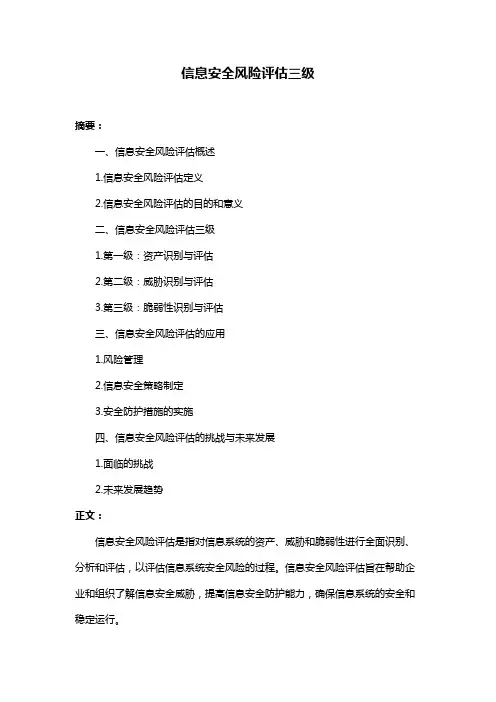 信息安全风险评估三级

摘要：

一、信息安全风险评估概述

1.信息安全风险评估定义

2.信息安全风险评估的目的和意义

二、信息安全风险评估三级

1.第一级：资产识别与评估

2.第二级：威胁识别与评估

3.第三级：脆弱性识别与评估

三、信息安全风险评估的应用

1.风险管理

2.信息安全策略制定

3.安全防护措施的实施

四、信息安全风险评估的挑战与未来发展

1.面临的挑战

2.未来发展趋势

正文：

信息安全风险评估是指对信息系统的资产、威胁和脆弱性进行全面识别、分析和评估，以评估信息系统安全风险的过程。信息安全风险评估旨在帮助企业和组织了解信息安全威胁，提高信息安全防护能力，确保信息系统的安全和稳定运行。